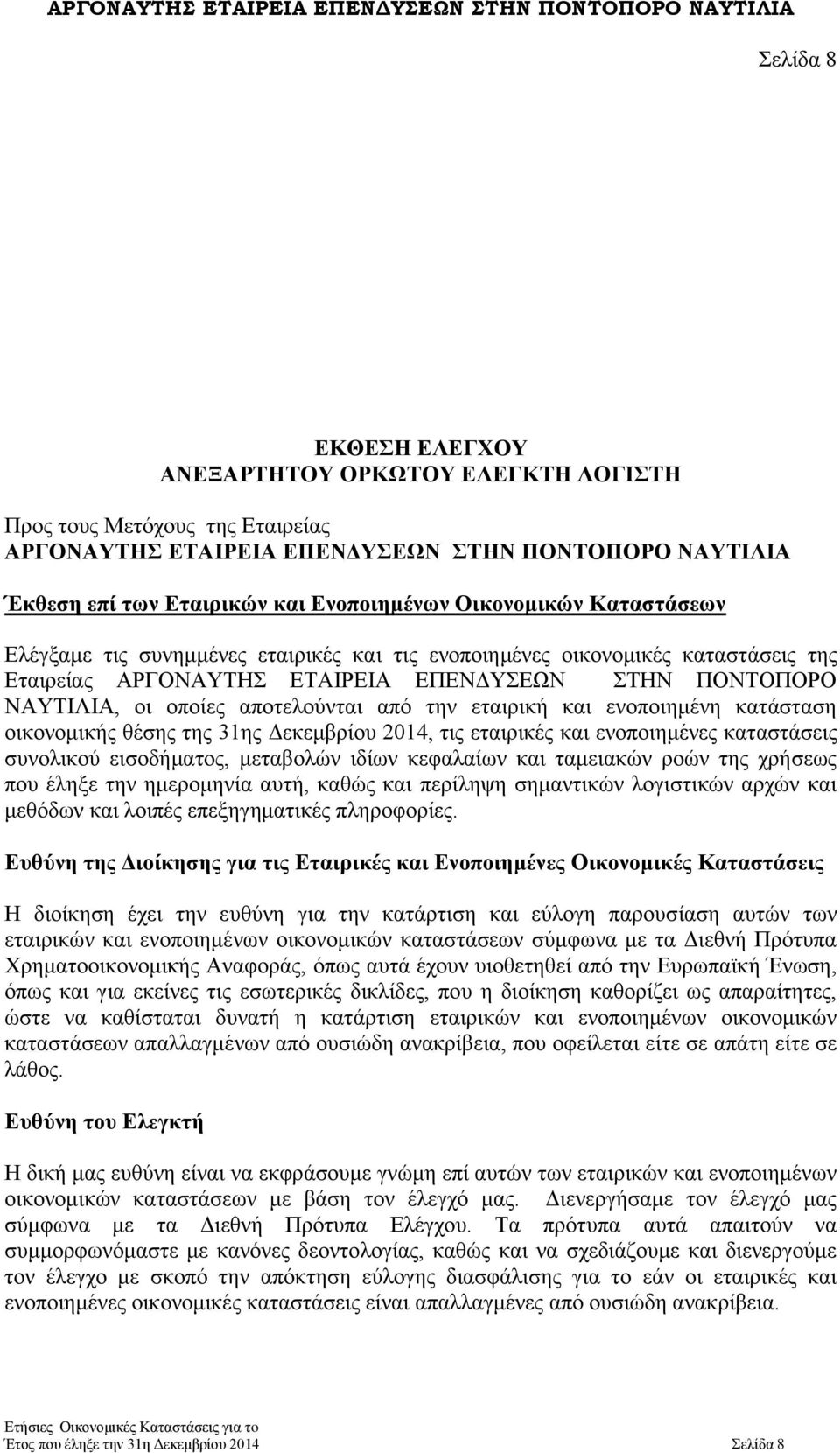 ΑΡΓΟΝΑΥΤΗΣ ΕΤΑΙΡΕΙΑ ΕΠΕΝΔΥΣΕΩΝ ΣΤΗΝ ΠΟΝΤΟΠΟΡΟ ΝΑΥΤΙΛΙΑ

Σελίδα 8

ΕΚΘΕΣΗ ΕΛΕΓΧΟΥ
ΑΝΕΞΑΡΤΗΤΟΥ ΟΡΚΩΤΟΥ ΕΛΕΓΚΤΗ ΛΟΓΙΣΤΗ

Προς τους Μετόχους της Εταιρείας
ΑΡΓΟΝΑΥΤΗΣ ΕΤΑΙΡΕΙΑ ΕΠΕΝΔΥΣΕΩΝ ΣΤΗΝ ΠΟΝΤΟΠΟΡΟ ΝΑΥΤΙΛΙΑ

Έκθεση επί των Εταιρικών και Ενοποιημένων Οικονομικών Καταστάσεων

Ελέγξαμε τις συνημμένες εταιρικές και τις ενοποιημένες οικονομικές καταστάσεις της Εταιρείας ΑΡΓΟΝΑΥΤΗΣ ΕΤΑΙΡΕΙΑ ΕΠΕΝΔΥΣΕΩΝ ΣΤΗΝ ΠΟΝΤΟΠΟΡΟ ΝΑΥΤΙΛΙΑ, οι οποίες αποτελούνται από την εταιρική και ενοποιημένη κατάσταση οικονομικής θέσης της 31ης Δεκεμβρίου 2014, τις εταιρικές και ενοποιημένες καταστάσεις συνολικού εισοδήματος, μεταβολών ιδίων κεφαλαίων και ταμειακών ροών της χρήσεως που έληξε την ημερομηνία αυτή, καθώς και περίληψη σημαντικών λογιστικών αρχών και μεθόδων και λοιπές επεξηγηματικές πληροφορίες.

Ευθύνη της Διοίκησης για τις Εταιρικές και Ενοποιημένες Οικονομικές Καταστάσεις

Η διοίκηση έχει την ευθύνη για την κατάρτιση και εύλογη παρουσίαση αυτών των εταιρικών και ενοποιημένων οικονομικών καταστάσεων σύμφωνα με τα Διεθνή Πρότυπα Χρηματοοικονομικής Αναφοράς, όπως αυτά έχουν υιοθετηθεί από την Ευρωπαϊκή Ένωση, όπως και για εκείνες τις εσωτερικές δικλίδες, που η διοίκηση καθορίζει ως απαραίτητες, ώστε να καθίσταται δυνατή η κατάρτιση εταιρικών και ενοποιημένων οικονομικών καταστάσεων απαλλαγμένων από ουσιώδη ανακρίβεια, που οφείλεται είτε σε απάτη είτε σε λάθος.

Ευθύνη του Ελεγκτή

Η δική μας ευθύνη είναι να εκφράσουμε γνώμη επί αυτών των εταιρικών και ενοποιημένων οικονομικών καταστάσεων με βάση τον έλεγχό μας. Διενεργήσαμε τον έλεγχό μας σύμφωνα με τα Διεθνή Πρότυπα Ελέγχου. Τα πρότυπα αυτά απαιτούν να συμμορφωνόμαστε με κανόνες δεοντολογίας, καθώς και να σχεδιάζουμε και διενεργούμε τον έλεγχο με σκοπό την απόκτηση εύλογης διασφάλισης για το εάν οι εταιρικές και ενοποιημένες οικονομικές καταστάσεις είναι απαλλαγμένες από ουσιώδη ανακρίβεια.

Ετήσιες Οικονομικές Καταστάσεις για το
Έτος που έληξε την 31η Δεκεμβρίου 2014 Σελίδα 8